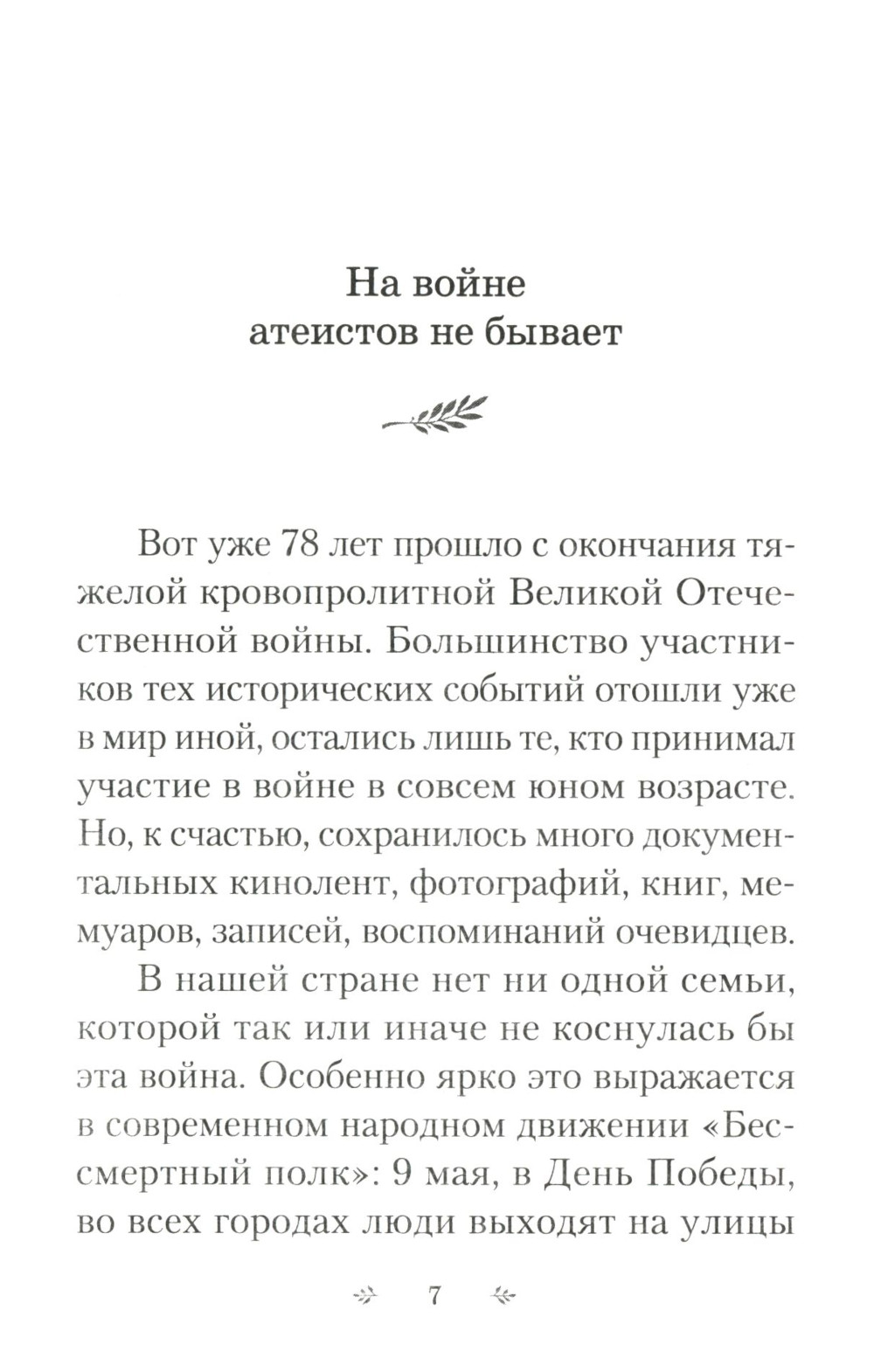 На войне
атеистов не бывает

Вот уже 78 лет прошло с окончания тяжелой кровопролитной Великой Отечественной войны. Большинство участников тех исторических событий отошли уже в мир иной, остались лишь те, кто принимал участие в войне в совсем юном возрасте. Но, к счастью, сохранилось много документальных кинолент, фотографий, книг, мемуаров, записей, воспоминаний очевидцев.

В нашей стране нет ни одной семьи, которой так или иначе не коснулась бы эта война. Особенно ярко это выражается в современном народном движении «Бессмертный полк»: 9 мая, в День Победы, во всех городах люди выходят на улицы

7